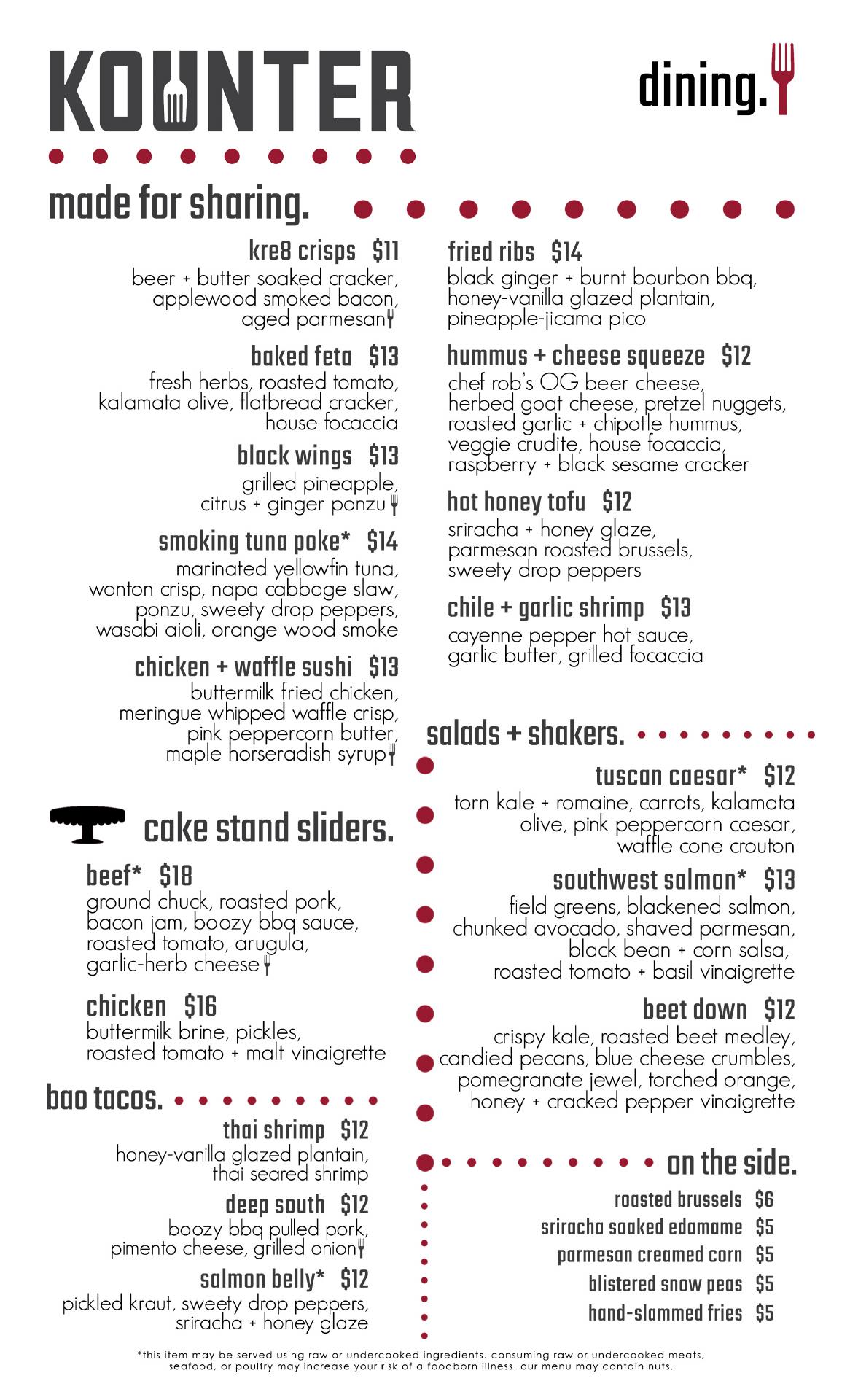 KOUNTER

dining.

made for sharing.

kre8 crisps $11
beer + butter soaked cracker, applewood smoked bacon, aged parmesan

baked feta $13
fresh herbs, roasted tomato, kalamata olive, flatbread cracker, house focaccia

black wings $13
grilled pineapple, citrus + ginger ponzu

smoking tuna poke* $14
marinated yellowfin tuna, wonton crisp, napa cabbage slaw, ponzu, sweety drop peppers, wasabi aioli, orange wood smoke

chicken + waffle sushi $13
buttermilk fried chicken, meringue whipped waffle crisp, pink peppercorn butter, maple horseradish syrup

fried ribs $14
black ginger + burnt bourbon bbq, honey-vanilla glazed plantain, pineapple-jicama pico

hummus + cheese squeeze $12
chef rob's OG beer cheese, herbed goat cheese, pretzel nuggets, roasted garlic + chipotle hummus, veggie crudite, house focaccia, raspberry + black sesame cracker

hot honey tofu $12
sriracha + honey glaze, parmesan roasted brussels, sweety drop peppers

chile + garlic shrimp $13
cayenne pepper hot sauce, garlic butter, grilled focaccia

cake stand sliders.

beef* $18
ground chuck, roasted pork, bacon jam, boozy bbq sauce, roasted tomato, arugula, garlic-herb cheese

chicken $16
buttermilk brine, pickles, roasted tomato + malt vinaigrette

bao tacos.

thai shrimp $12
honey-vanilla glazed plantain, thai seared shrimp

deep south $12
boozy bbq pulled pork, pimento cheese, grilled onion

salmon belly* $12
pickled kraut, sweety drop peppers, sriracha + honey glaze

salads + shakers.

tuscan caesar* $12
torn kale + romaine, carrots, kalamata olive, pink peppercorn caesar, waffle cone crouton

southwest salmon* $13
field greens, blackened salmon, chunked avocado, shaved parmesan, black bean + corn salsa, roasted tomato + basil vinaigrette

beet down $12
crispy kale, roasted beet medley, candied pecans, blue cheese crumbles, pomegranate jewel, torched orange, honey + cracked pepper vinaigrette

on the side.

roasted brussels $6
sriracha soaked edamame $5
parmesan creamed corn $5
blistered snow peas $5
hand-slammed fries $5

*this item may be served using raw or undercooked ingredients. consuming raw or undercooked meats, seafood, or poultry may increase your risk of a foodborn illness. our menu may contain nuts.